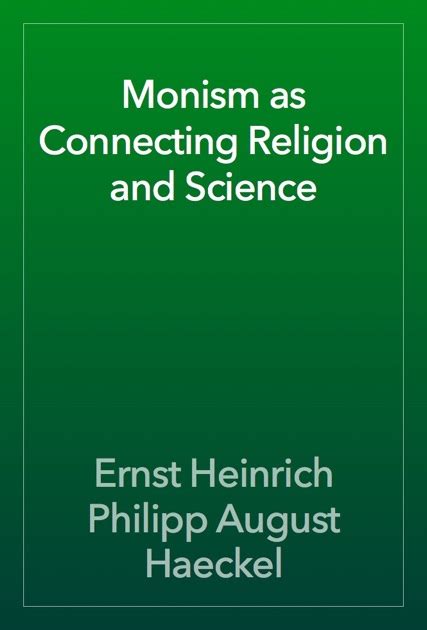 Monism as Connecting Religion and Science

Ernst Heinrich Philipp August Haeckel